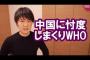 中国に忖度
しまくりWHO